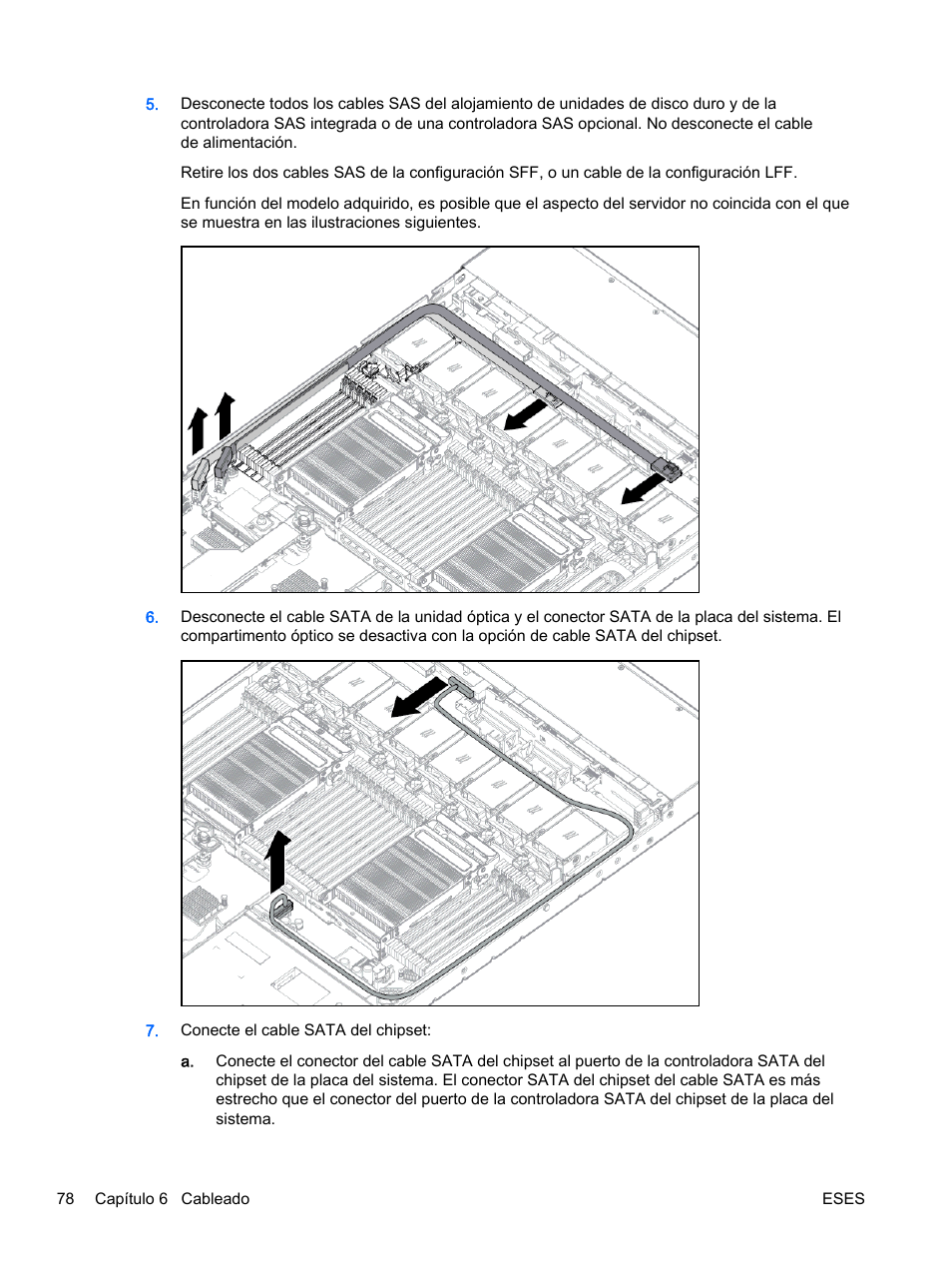 5. Desconecte todos los cables SAS del alojamiento de unidades de disco duro y de la controladora SAS integrada o de una controladora SAS opcional. No desconecte el cable de alimentación.

Retire los dos cables SAS de la configuración SFF, o un cable de la configuración LFF.

En función del modelo adquirido, es posible que el aspecto del servidor no coincida con el que se muestra en las ilustraciones siguientes.

6. Desconecte el cable SATA de la unidad óptica y el conector SATA de la placa del sistema. El compartimento óptico se desactiva con la opción de cable SATA del chipset.

7. Conecte el cable SATA del chipset:

a. Conecte el conector del cable SATA del chipset al puerto de la controladora SATA del chipset de la placa del sistema. El conector SATA del chipset del cable SATA es más estrecho que el conector del puerto de la controladora SATA del chipset de la placa del sistema.

78 Capítulo 6 Cableado ESES